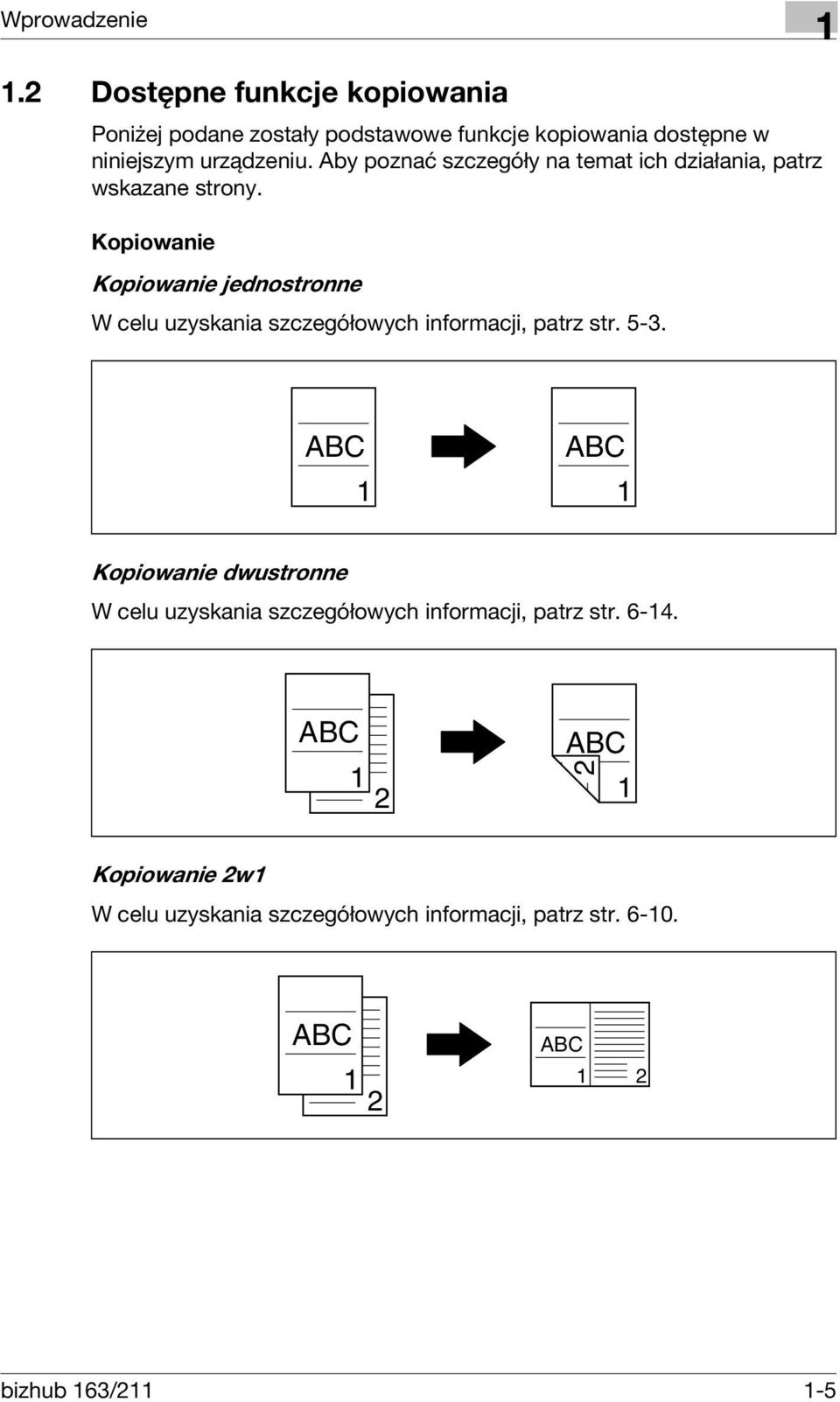 Wprowadzenie

1

1.2 Dostępne funkcje kopiowania

Poniżej podane zostały podstawowe funkcje kopiowania dostępne w niniejszym urządzeniu. Aby poznać szczegóły na temat ich działania, patrz wskazane strony.

Kopiowanie

Kopiowanie jednostronne

W celu uzyskania szczegółowych informacji, patrz str. 5-3.

ABC
1

ABC
1

Kopiowanie dwustronne

W celu uzyskania szczegółowych informacji, patrz str. 6-14.

ABC
1
2

ABC
2
1

Kopiowanie 2w1

W celu uzyskania szczegółowych informacji, patrz str. 6-10.

ABC
1
2

ABC
1 2

bizhub 163/211

1-5